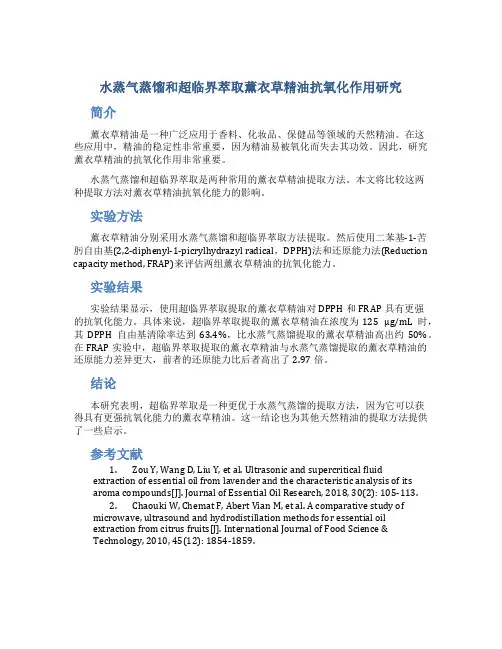 水蒸气蒸馏和超临界萃取薰衣草精油抗氧化作用研究

简介

薰衣草精油是一种广泛应用于香料、化妆品、保健品等领域的天然精油。在这些应用中，精油的稳定性非常重要，因为精油易被氧化而失去其功效。因此，研究薰衣草精油的抗氧化作用非常重要。

水蒸气蒸馏和超临界萃取是两种常用的薰衣草精油提取方法。本文将比较这两种提取方法对薰衣草精油抗氧化能力的影响。

实验方法

薰衣草精油分别采用水蒸气蒸馏和超临界萃取方法提取。然后使用二苯基-1-苦肼自由基(2,2-diphenyl-1-picrylhydrazyl radical，DPPH)法和还原能力法(Reduction capacity method, FRAP)来评估两组薰衣草精油的抗氧化能力。

实验结果

实验结果显示，使用超临界萃取提取的薰衣草精油对 DPPH 和 FRAP 具有更强的抗氧化能力。具体来说，超临界萃取提取的薰衣草精油在浓度为 125 μg/mL 时，其 DPPH 自由基清除率达到 63.4%，比水蒸气蒸馏提取的薰衣草精油高出约 50%。在 FRAP 实验中，超临界萃取提取的薰衣草精油与水蒸气蒸馏提取的薰衣草精油的还原能力差异更大，前者的还原能力比后者高出了 2.97 倍。

结论

本研究表明，超临界萃取是一种更优于水蒸气蒸馏的提取方法，因为它可以获得具有更强抗氧化能力的薰衣草精油。这一结论也为其他天然精油的提取方法提供了一些启示。

参考文献

1. Zou Y, Wang D, Liu Y, et al. Ultrasonic and supercritical fluid extraction of essential oil from lavender and the characteristic analysis of its aroma compounds[J]. Journal of Essential Oil Research, 2018, 30(2): 105-113.

2. Chaouki W, Chemat F, Abert Vian M, et al. A comparative study of microwave, ultrasound and hydrodistillation methods for essential oil extraction from citrus fruits[J]. International Journal of Food Science & Technology, 2010, 45(12): 1854-1859.